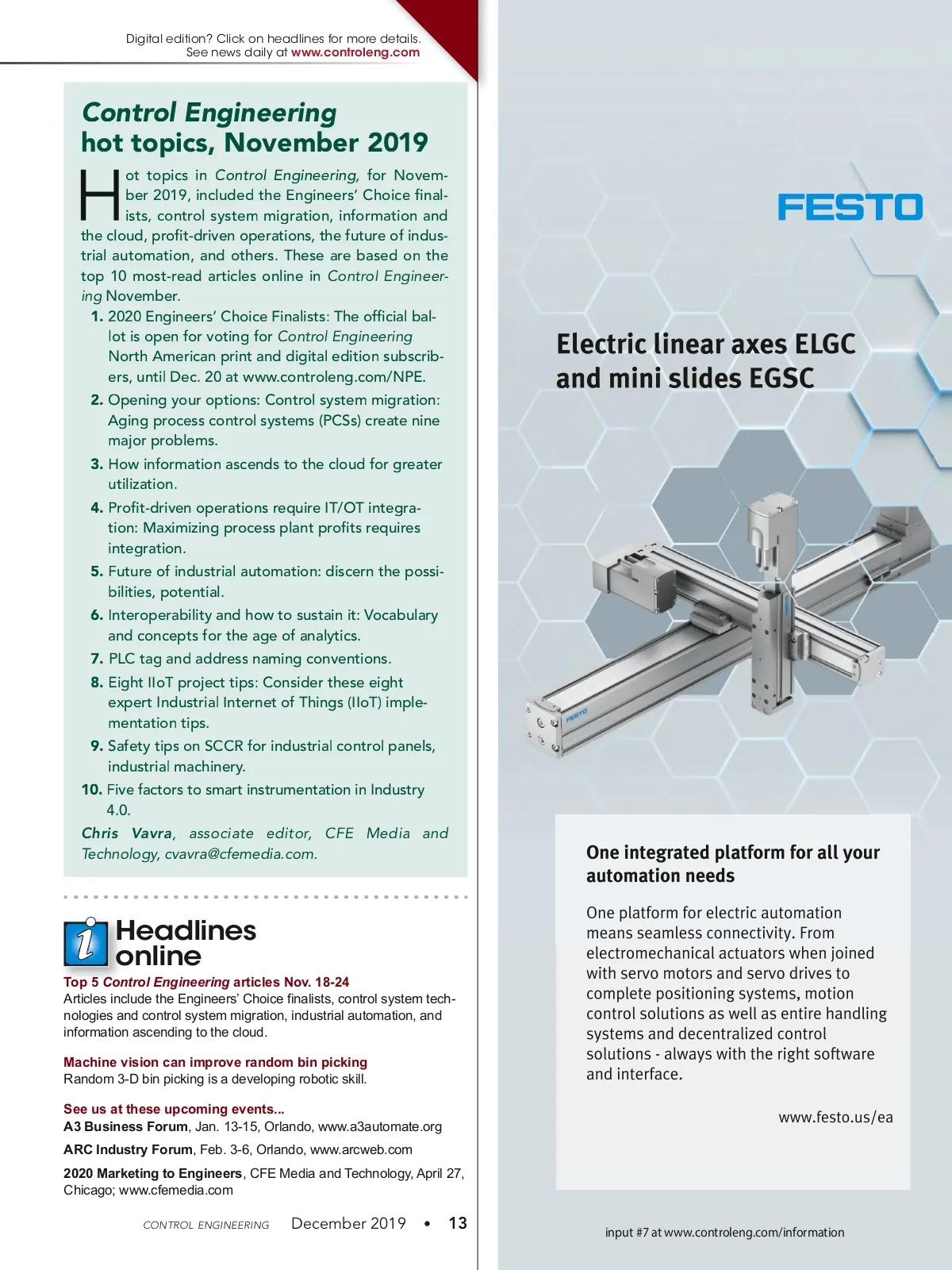 Digital edition? Click on headlines for more details.
See news daily at www.controleng.com

Control Engineering
hot topics, November 2019

Hot topics in Control Engineering, for November 2019, included the Engineers' Choice finalists, control system migration, information and the cloud, profit-driven operations, the future of industrial automation, and others. These are based on the top 10 most-read articles online in Control Engineering November.

1. 2020 Engineers' Choice Finalists: The official ballot is open for voting for Control Engineering North American print and digital edition subscribers, until Dec. 20 at www.controleng.com/NPE.
2. Opening your options: Control system migration: Aging process control systems (PCSs) create nine major problems.
3. How information ascends to the cloud for greater utilization.
4. Profit-driven operations require IT/OT integration: Maximizing process plant profits requires integration.
5. Future of industrial automation: discern the possibilities, potential.
6. Interoperability and how to sustain it: Vocabulary and concepts for the age of analytics.
7. PLC tag and address naming conventions.
8. Eight IIoT project tips: Consider these eight expert Industrial Internet of Things (IIoT) implementation tips.
9. Safety tips on SCCR for industrial control panels, industrial machinery.
10. Five factors to smart instrumentation in Industry 4.0.

Chris Vavra, associate editor, CFE Media and Technology, cvavra@cfemedia.com.

Headlines online

Top 5 Control Engineering articles Nov. 18-24
Articles include the Engineers' Choice finalists, control system technologies and control system migration, industrial automation, and information ascending to the cloud.

Machine vision can improve random bin picking
Random 3-D bin picking is a developing robotic skill.

See us at these upcoming events...
A3 Business Forum, Jan. 13-15, Orlando, www.a3automate.org
ARC Industry Forum, Feb. 3-6, Orlando, www.arcweb.com
2020 Marketing to Engineers, CFE Media and Technology, April 27, Chicago; www.cfemedia.com

CONTROL ENGINEERING December 2019 • 13

FESTO

Electric linear axes ELGC and mini slides EGSC

FESTO

One integrated platform for all your automation needs

One platform for electric automation means seamless connectivity. From electromechanical actuators when joined with servo motors and servo drives to complete positioning systems, motion control solutions as well as entire handling systems and decentralized control solutions - always with the right software and interface.

www.festo.us/ea

input #7 at www.controleng.com/information